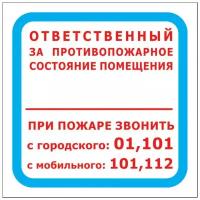 ОТВЕТСТВЕННЫЙ
ЗА ПРОТИВОПОЖАРНОЕ СОСТОЯНИЕ ПОМЕЩЕНИЯ

ПРИ ПОЖАРЕ ЗВОНИТЬ
с городского: 01,101
с мобильного: 101,112